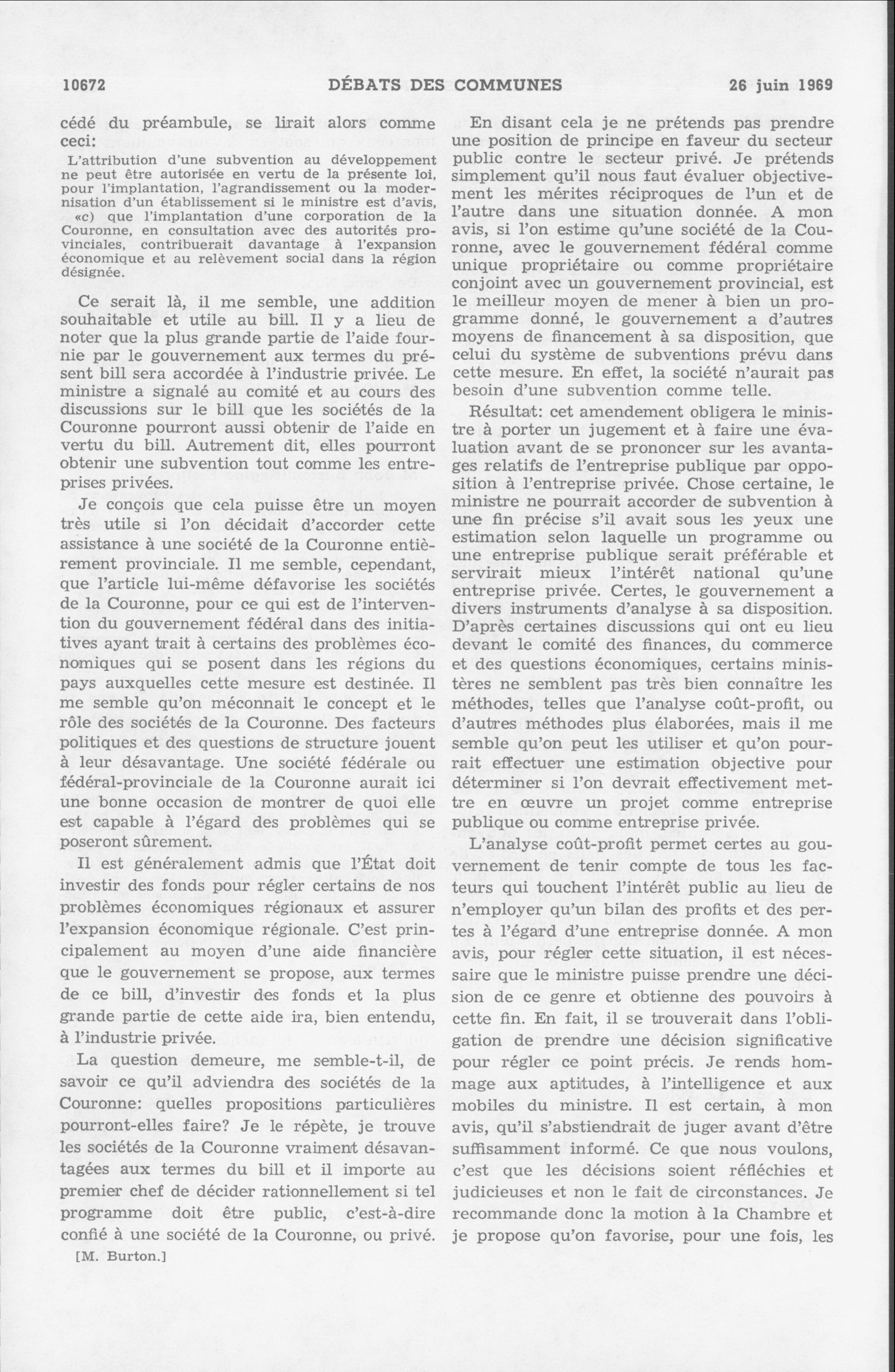 10672 DÉBATS DES COMMUNES 26 juin 1969

cédé du préambule, se lirait alors comme ceci:

L'attribution d'une subvention au développement ne peut être autorisée en vertu de la présente loi, pour l'implantation, l'agrandissement ou la modernisation d'un établissement si le ministre est d'avis, «c) que l'implantation d'une corporation de la Couronne, en consultation avec des autorités provinciales, contribuerait davantage à l'expansion économique et au relèvement social dans la région désignée.

Ce serait là, il me semble, une addition souhaitable et utile au bill. Il y a lieu de noter que la plus grande partie de l'aide fournie par le gouvernement aux termes du présent bill sera accordée à l'industrie privée. Le ministre a signalé au comité et au cours des discussions sur le bill que les sociétés de la Couronne pourront aussi obtenir de l'aide en vertu du bill. Autrement dit, elles pourront obtenir une subvention tout comme les entreprises privées.

Je conçois que cela puisse être un moyen très utile si l'on décidait d'accorder cette assistance à une société de la Couronne entièrement provinciale. Il me semble, cependant, que l'article lui-même défavorise les sociétés de la Couronne, pour ce qui est de l'intervention du gouvernement fédéral dans des initiatives ayant trait à certains des problèmes économiques qui se posent dans les régions du pays auxquelles cette mesure est destinée. Il me semble qu'on méconnait le concept et le rôle des sociétés de la Couronne. Des facteurs politiques et des questions de structure jouent à leur désavantage. Une société fédérale ou fédéral-provinciale de la Couronne aurait ici une bonne occasion de montrer de quoi elle est capable à l'égard des problèmes qui se poseront sûrement.

Il est généralement admis que l'État doit investir des fonds pour régler certains de nos problèmes économiques régionaux et assurer l'expansion économique régionale. C'est principalement au moyen d'une aide financière que le gouvernement se propose, aux termes de ce bill, d'investir des fonds et la plus grande partie de cette aide ira, bien entendu, à l'industrie privée.

La question demeure, me semble-t-il, de savoir ce qu'il adviendra des sociétés de la Couronne: quelles propositions particulières pourront-elles faire? Je le répète, je trouve les sociétés de la Couronne vraiment désavantagées aux termes du bill et il importe au premier chef de décider rationnellement si tel programme doit être public, c'est-à-dire confié à une société de la Couronne, ou privé.

[M. Burton.]

En disant cela je ne prétends pas prendre une position de principe en faveur du secteur public contre le secteur privé. Je prétends simplement qu'il nous faut évaluer objectivement les mérites réciproques de l'un et de l'autre dans une situation donnée. A mon avis, si l'on estime qu'une société de la Couronne, avec le gouvernement fédéral comme unique propriétaire ou comme propriétaire conjoint avec un gouvernement provincial, est le meilleur moyen de mener à bien un programme donné, le gouvernement a d'autres moyens de financement à sa disposition, que celui du système de subventions prévu dans cette mesure. En effet, la société n'aurait pas besoin d'une subvention comme telle.

Résultat: cet amendement obligera le ministre à porter un jugement et à faire une évaluation avant de se prononcer sur les avantages relatifs de l'entreprise publique par opposition à l'entreprise privée. Chose certaine, le ministre ne pourrait accorder de subvention à une fin précise s'il avait sous les yeux une estimation selon laquelle un programme ou une entreprise publique serait préférable et servirait mieux l'intérêt national qu'une entreprise privée. Certes, le gouvernement a divers instruments d'analyse à sa disposition. D'après certaines discussions qui ont eu lieu devant le comité des finances, du commerce et des questions économiques, certains ministères ne semblent pas très bien connaître les méthodes, telles que l'analyse coût-profit, ou d'autres méthodes plus élaborées, mais il me semble qu'on peut les utiliser et qu'on pourrait effectuer une estimation objective pour déterminer si l'on devrait effectivement mettre en œuvre un projet comme entreprise publique ou comme entreprise privée.

L'analyse coût-profit permet certes au gouvernement de tenir compte de tous les facteurs qui touchent l'intérêt public au lieu de n'employer qu'un bilan des profits et des pertes à l'égard d'une entreprise donnée. A mon avis, pour régler cette situation, il est nécessaire que le ministre puisse prendre une décision de ce genre et obtienne des pouvoirs à cette fin. En fait, il se trouverait dans l'obligation de prendre une décision significative pour régler ce point précis. Je rends hommage aux aptitudes, à l'intelligence et aux mobiles du ministre. Il est certain, à mon avis, qu'il s'abstiendrait de juger avant d'être suffisamment informé. Ce que nous voulons, c'est que les décisions soient réfléchies et judicieuses et non le fait de circonstances. Je recommande donc la motion à la Chambre et je propose qu'on favorise, pour une fois, les